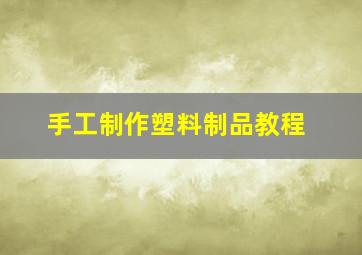 手工制作塑料制品教程